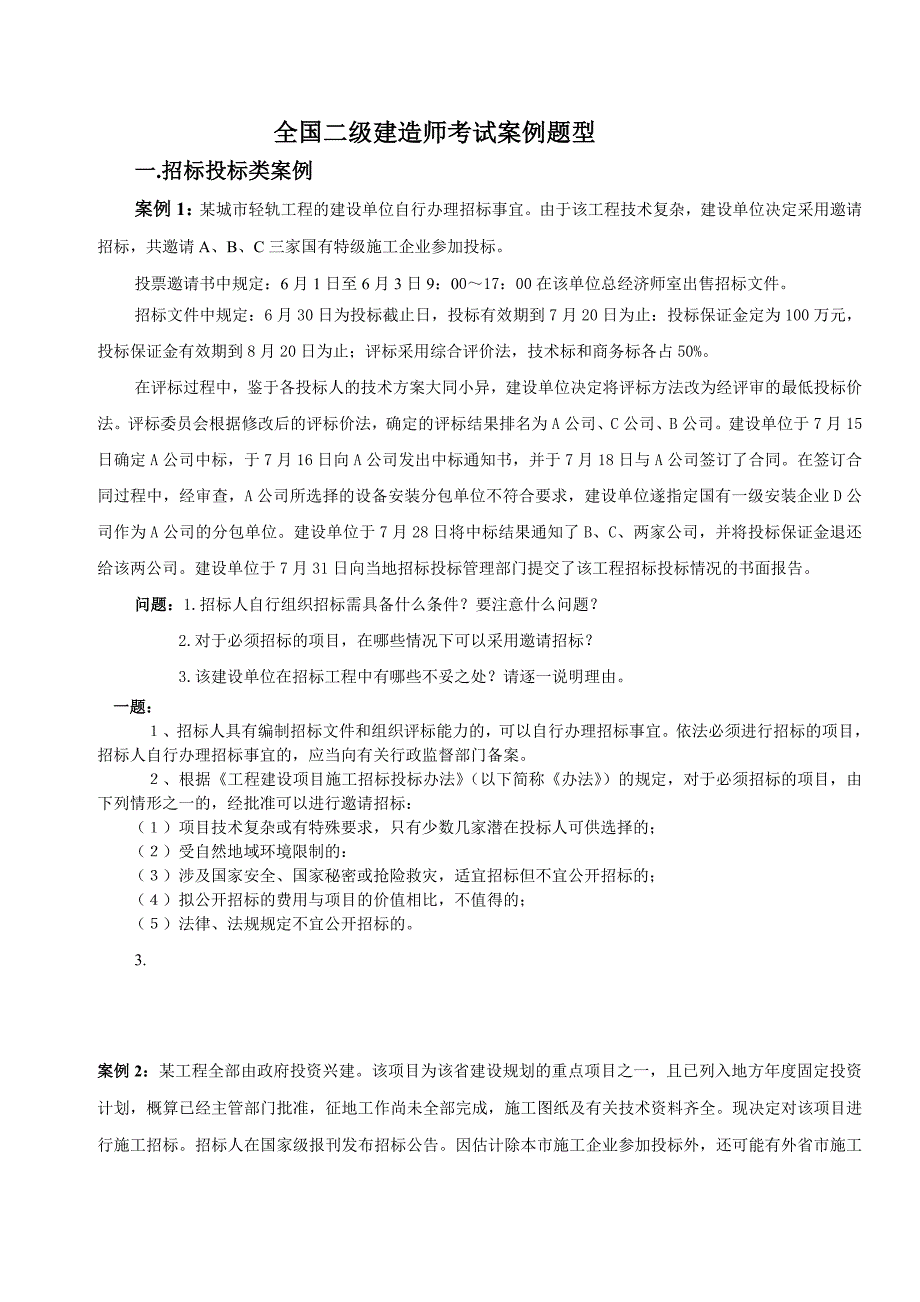 全国二级建造师考试案例题型

一.招标投标类案例

案例 1：某城市轻轨工程的建设单位自行办理招标事宜。由于该工程技术复杂，建设单位决定采用邀请招标，共邀请 A、B、C 三家国有特级施工企业参加投标。

投票邀请书中规定：6 月 1 日至 6 月 3 日 9：00～17：00 在该单位总经济师室出售招标文件。

招标文件中规定：6 月 30 日为投标截止日，投标有效期到 7 月 20 日为止：投标保证金定为 100 万元，投标保证金有效期到 8 月 20 日为止；评标采用综合评价法，技术标和商务标各占 50%。

在评标过程中，鉴于各投标人的技术方案大同小异，建设单位决定将评标方法改为经评审的最低投标价法。评标委员会根据修改后的评标价法，确定的评标结果排名为 A 公司、C 公司、B 公司。建设单位于 7 月 15 日确定 A 公司中标，于 7 月 16 日向 A 公司发出中标通知书，并于 7 月 18 日与 A 公司签订了合同。在签订合同过程中，经审查，A 公司所选择的设备安装分包单位不符合要求，建设单位遂指定国有一级安装企业 D 公司作为 A 公司的分包单位。建设单位于 7 月 28 日将中标结果通知了 B、C、两家公司，并将投标保证金退还给该两公司。建设单位于 7 月 31 日向当地招标投标管理部门提交了该工程招标投标情况的书面报告。

问题：1.招标人自行组织招标需具备什么条件？要注意什么问题？

2.对于必须招标的项目，在哪些情况下可以采用邀请招标？

3.该建设单位在招标工程中有哪些不妥之处？请逐一说明理由。

一题：

1、招标人具有编制招标文件和组织评标能力的，可以自行办理招标事宜。依法必须进行招标的项目，招标人自行办理招标事宜的，应当向有关行政监督部门备案。

2、根据《工程建设项目施工招标投标办法》（以下简称《办法》）的规定，对于必须招标的项目，由下列情形之一的，经批准可以进行邀请招标：

（1）项目技术复杂或有特殊要求，只有少数几家潜在投标人可供选择的；

（2）受自然地域环境限制的：

（3）涉及国家安全、国家秘密或抢险救灾，适宜招标但不宜公开招标的；

（4）拟公开招标的费用与项目的价值相比，不值得的；

（5）法律、法规规定不宜公开招标的。

3.

案例 2：某工程全部由政府投资兴建。该项目为该省建设规划的重点项目之一，且已列入地方年度固定投资计划，概算已经主管部门批准，征地工作尚未全部完成，施工图纸及有关技术资料齐全。现决定对该项目进行施工招标。招标人在国家级报刊发布招标公告。因估计除本市施工企业参加投标外，还可能有外省市施工